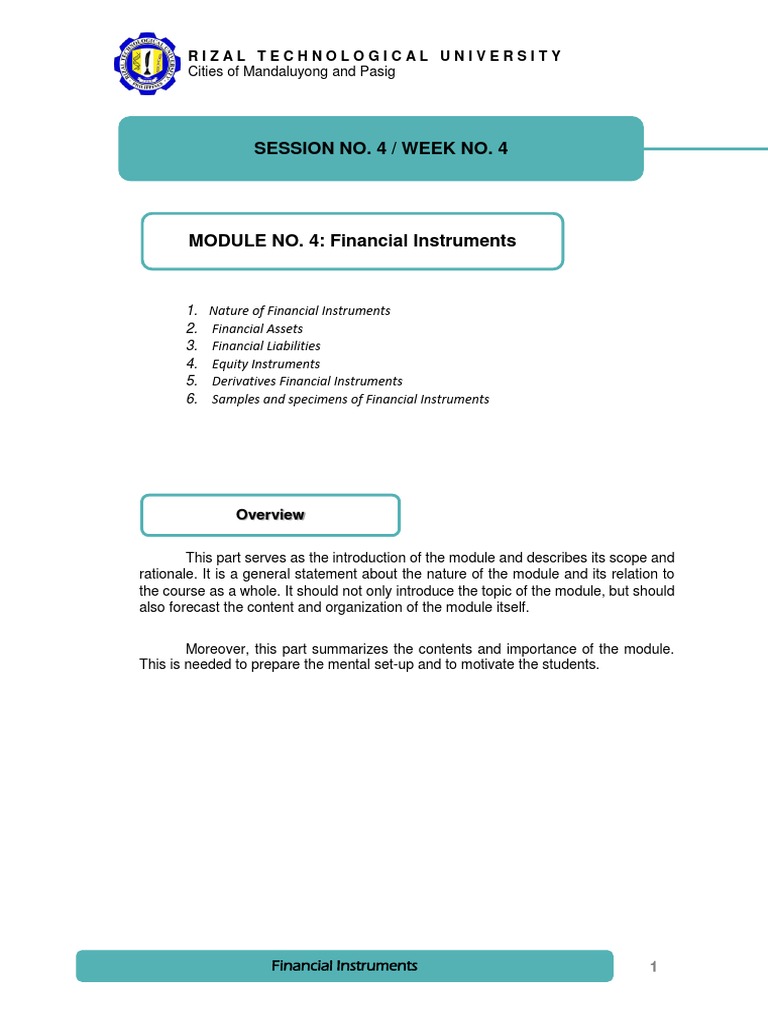 RIZAL TECHNOLOGICAL UNIVERSITY
Cities of Mandaluyong and Pasig

SESSION NO. 4 / WEEK NO. 4

MODULE NO. 4: Financial Instruments

1. Nature of Financial Instruments
2. Financial Assets
3. Financial Liabilities
4. Equity Instruments
5. Derivatives Financial Instruments
6. Samples and specimens of Financial Instruments

Overview

This part serves as the introduction of the module and describes its scope and rationale. It is a general statement about the nature of the module and its relation to the course as a whole. It should not only introduce the topic of the module, but should also forecast the content and organization of the module itself.

Moreover, this part summarizes the contents and importance of the module. This is needed to prepare the mental set-up and to motivate the students.

Financial Instruments

1